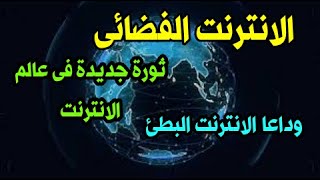 الانترنت الفضائى

ثورة جديدة فى عالم الانترنت

وداعا الانترنت البطئ